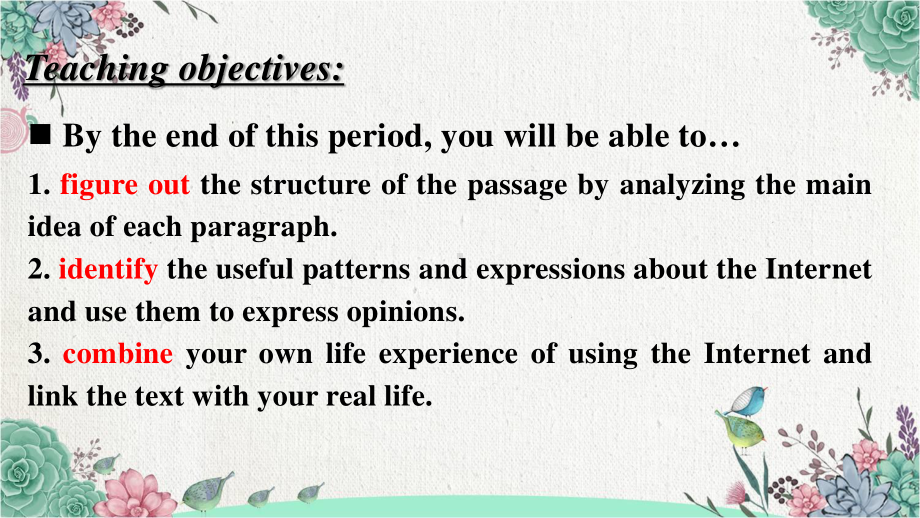 Teaching objectives:

■ By the end of this period, you will be able to…

1. figure out the structure of the passage by analyzing the main idea of each paragraph.

2. identify the useful patterns and expressions about the Internet and use them to express opinions.

3. combine your own life experience of using the Internet and link the text with your real life.